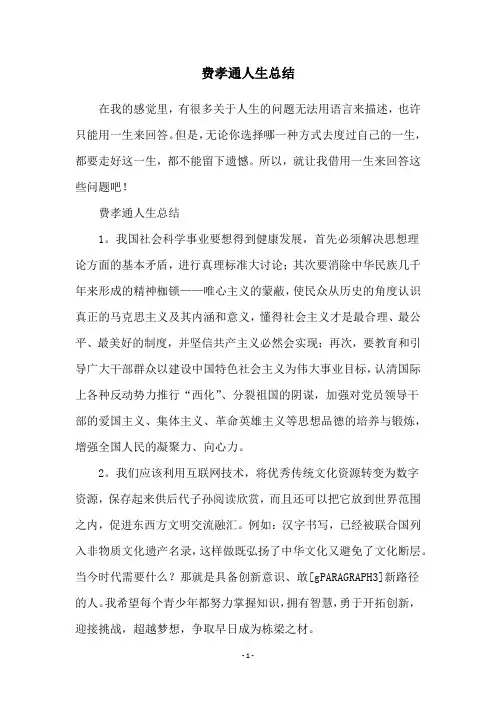 费孝通人生总结

在我的感觉里，有很多关于人生的问题无法用语言来描述，也许只能用一生来回答。但是，无论你选择哪一种方式去度过自己的一生，都要走好这一生，都不能留下遗憾。所以，就让我借用一生来回答这些问题吧！

费孝通人生总结

1。我国社会科学事业要想得到健康发展，首先必须解决思想理论方面的基本矛盾，进行真理标准大讨论；其次要消除中华民族几千年来形成的精神枷锁——唯心主义的蒙蔽，使民众从历史的角度认识真正的马克思主义及其内涵和意义，懂得社会主义才是最合理、最公平、最美好的制度，并坚信共产主义必然会实现；再次，要教育和引导广大干部群众以建设中国特色社会主义为伟大事业目标，认清国际上各种反动势力推行“西化”、分裂祖国的阴谋，加强对党员领导干部的爱国主义、集体主义、革命英雄主义等思想品德的培养与锻炼，增强全国人民的凝聚力、向心力。

2。我们应该利用互联网技术，将优秀传统文化资源转变为数字资源，保存起来供后代子孙阅读欣赏，而且还可以把它放到世界范围之内，促进东西方文明交流融汇。例如：汉字书写，已经被联合国列入非物质文化遗产名录，这样做既弘扬了中华文化又避免了文化断层。当今时代需要什么？那就是具备创新意识、敢[gPARAGRAPH3]新路径的人。我希望每个青少年都努力掌握知识，拥有智慧，勇于开拓创新，迎接挑战，超越梦想，争取早日成为栋梁之材。

-1-